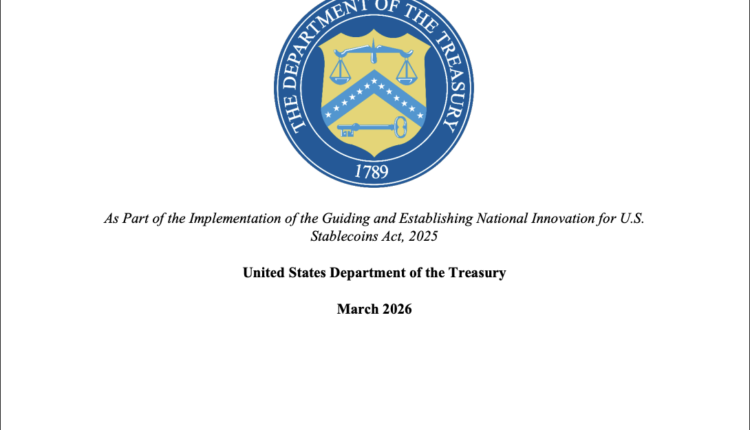 THE DEPARTMENT OF THE TREASURY

1789

As Part of the Implementation of the Guiding and Establishing National Innovation for U.S. Stablecoins Act, 2025

United States Department of the Treasury

March 2026